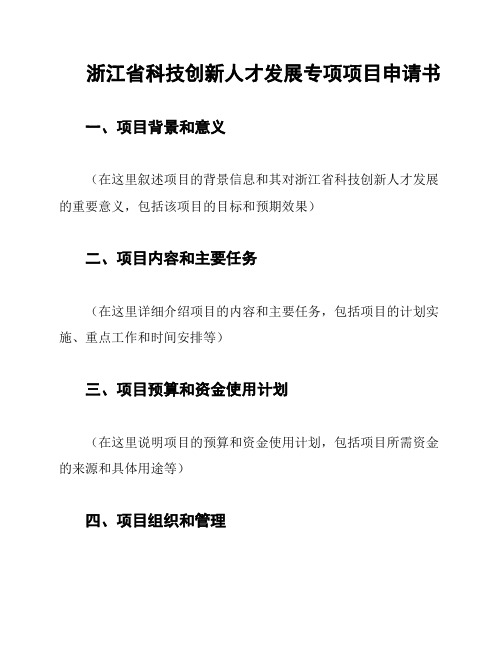 浙江省科技创新人才发展专项项目申请书

一、项目背景和意义

（在这里叙述项目的背景信息和其对浙江省科技创新人才发展的重要意义，包括该项目的目标和预期效果）

二、项目内容和主要任务

（在这里详细介绍项目的内容和主要任务，包括项目的计划实施、重点工作和时间安排等）

三、项目预算和资金使用计划

（在这里说明项目的预算和资金使用计划，包括项目所需资金的来源和具体用途等）

四、项目组织和管理